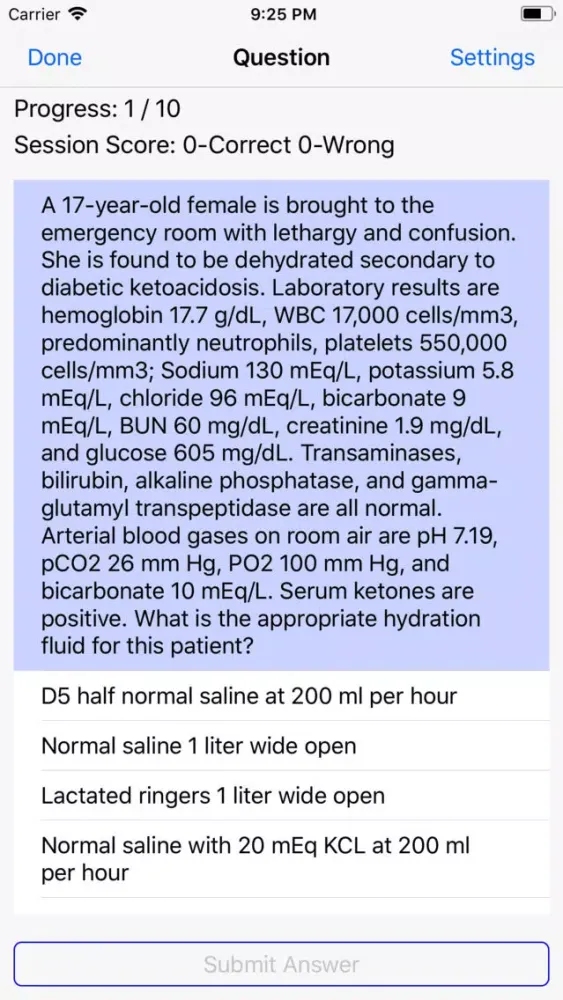 Carrier
9:25 PM

Done
Question
Settings

Progress: 1 / 10
Session Score: 0-Correct 0-Wrong

A 17-year-old female is brought to the emergency room with lethargy and confusion. She is found to be dehydrated secondary to diabetic ketoacidosis. Laboratory results are hemoglobin 17.7 g/dL, WBC 17,000 cells/mm3, predominantly neutrophils, platelets 550,000 cells/mm3; Sodium 130 mEq/L, potassium 5.8 mEq/L, chloride 96 mEq/L, bicarbonate 9 mEq/L, BUN 60 mg/dL, creatinine 1.9 mg/dL, and glucose 605 mg/dL. Transaminases, bilirubin, alkaline phosphatase, and gamma-glutamyl transpeptidase are all normal. Arterial blood gases on room air are pH 7.19, pCO2 26 mm Hg, PO2 100 mm Hg, and bicarbonate 10 mEq/L. Serum ketones are positive. What is the appropriate hydration fluid for this patient?

D5 half normal saline at 200 ml per hour

Normal saline 1 liter wide open

Lactated ringers 1 liter wide open

Normal saline with 20 mEq KCL at 200 ml per hour

Submit Answer